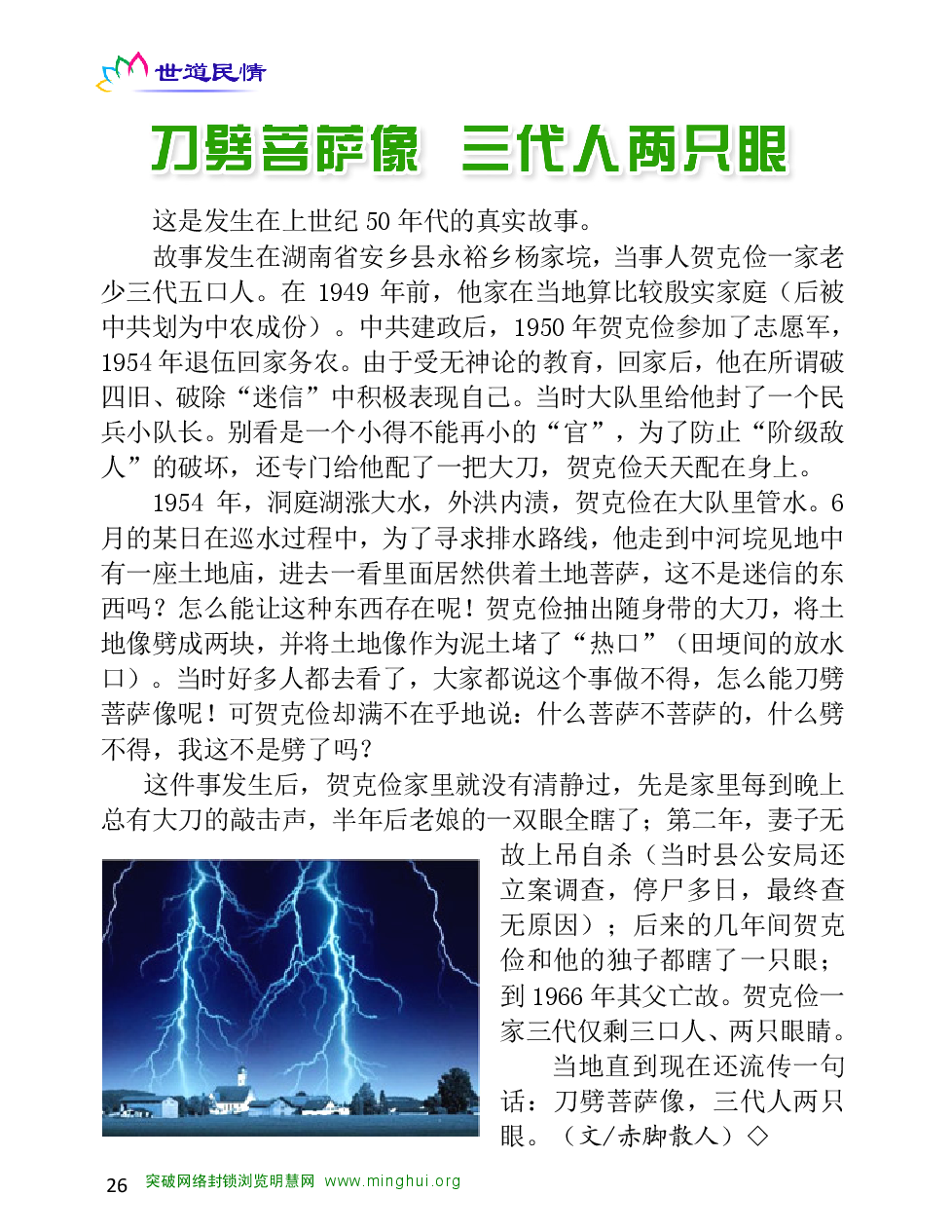 世道民情

刀劈菩萨像 三代人两只眼

这是发生在上世纪 50 年代的真实故事。

故事发生在湖南省安乡县永裕乡杨家垸，当事人贺克俭一家老少三代五口人。在 1949 年前，他家在当地算比较殷实家庭（后被中共划为中农成份）。中共建政后，1950 年贺克俭参加了志愿军，1954 年退伍回家务农。由于受无神论的教育，回家后，他在所谓破四旧、破除“迷信”中积极表现自己。当时大队里给他封了一个民兵小队长。别看是一个小得不能再小的“官”，为了防止“阶级敌人”的破坏，还专门给他配了一把大刀，贺克俭天天配在身上。

1954 年，洞庭湖涨大水，外洪内渍，贺克俭在大队里管水。6 月的某日在巡水过程中，为了寻求排水路线，他走到中河垸见地中有一座土地庙，进去一看里面居然供着土地菩萨，这不是迷信的东西吗？怎么能让这种东西存在呢！贺克俭抽出随身带的大刀，将土地像劈成两块，并将土地像作为泥土堵了“热口”（田埂间的放水口）。当时好多人都去看了，大家都说这个事做不得，怎么能刀劈菩萨像呢！可贺克俭却满不在乎地说：什么菩萨不菩萨的，什么劈不得，我这不是劈了吗？

这件事发生后，贺克俭家里就没有清静过，先是家里每到晚上总有大刀的敲击声，半年后老娘的一双眼全瞎了；第二年，妻子无故上吊自杀（当时县公安局还立案调查，停尸多日，最终查无原因）；后来的几年间贺克俭和他的独子都瞎了一只眼；到 1966 年其父亡故。贺克俭一家三代仅剩三口人、两只眼睛。

当地直到现在还流传一句话：刀劈菩萨像，三代人两只眼。（文/赤脚散人）◇

26 突破网络封锁浏览明慧网 www.minghui.org